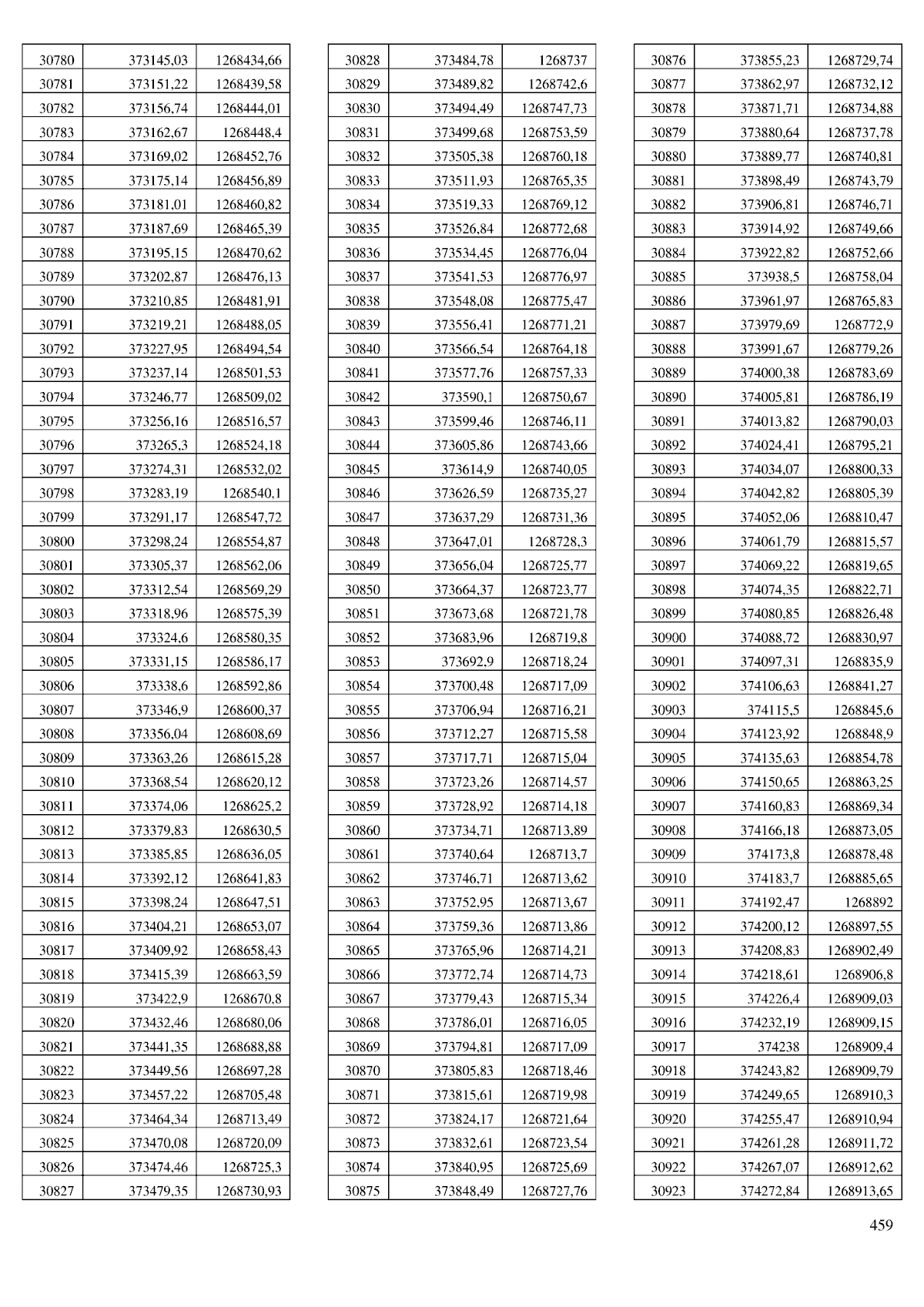 | 30780 | 373145,03 | 1268434,66 |
|---|---|---|
| 30781 | 373151,22 | 1268439,58 |
| 30782 | 373156,74 | 1268444,01 |
| 30783 | 373162,67 | 1268448,4 |
| 30784 | 373169,02 | 1268452,76 |
| 30785 | 373175,14 | 1268456,89 |
| 30786 | 373181,01 | 1268460,82 |
| 30787 | 373187,69 | 1268465,39 |
| 30788 | 373195,15 | 1268470,62 |
| 30789 | 373202,87 | 1268476,13 |
| 30790 | 373210,85 | 1268481,91 |
| 30791 | 373219,21 | 1268488,05 |
| 30792 | 373227,95 | 1268494,54 |
| 30793 | 373237,14 | 1268501,53 |
| 30794 | 373246,77 | 1268509,02 |
| 30795 | 373256,16 | 1268516,57 |
| 30796 | 373265,3 | 1268524,18 |
| 30797 | 373274,31 | 1268532,02 |
| 30798 | 373283,19 | 1268540,1 |
| 30799 | 373291,17 | 1268547,72 |
| 30800 | 373298,24 | 1268554,87 |
| 30801 | 373305,37 | 1268562,06 |
| 30802 | 373312,54 | 1268569,29 |
| 30803 | 373318,96 | 1268575,39 |
| 30804 | 373324,6 | 1268580,35 |
| 30805 | 373331,15 | 1268586,17 |
| 30806 | 373338,6 | 1268592,86 |
| 30807 | 373346,9 | 1268600,37 |
| 30808 | 373356,04 | 1268608,69 |
| 30809 | 373363,26 | 1268615,28 |
| 30810 | 373368,54 | 1268620,12 |
| 30811 | 373374,06 | 1268625,2 |
| 30812 | 373379,83 | 1268630,5 |
| 30813 | 373385,85 | 1268636,05 |
| 30814 | 373392,12 | 1268641,83 |
| 30815 | 373398,24 | 1268647,51 |
| 30816 | 373404,21 | 1268653,07 |
| 30817 | 373409,92 | 1268658,43 |
| 30818 | 373415,39 | 1268663,59 |
| 30819 | 373422,9 | 1268670,8 |
| 30820 | 373432,46 | 1268680,06 |
| 30821 | 373441,35 | 1268688,88 |
| 30822 | 373449,56 | 1268697,28 |
| 30823 | 373457,22 | 1268705,48 |
| 30824 | 373464,34 | 1268713,49 |
| 30825 | 373470,08 | 1268720,09 |
| 30826 | 373474,46 | 1268725,3 |
| 30827 | 373479,35 | 1268730,93 |

| 30828 | 373484,78 | 1268737 |
|---|---|---|
| 30829 | 373489,82 | 1268742,6 |
| 30830 | 373494,49 | 1268747,73 |
| 30831 | 373499,68 | 1268753,59 |
| 30832 | 373505,38 | 1268760,18 |
| 30833 | 373511,93 | 1268765,35 |
| 30834 | 373519,33 | 1268769,12 |
| 30835 | 373526,84 | 1268772,68 |
| 30836 | 373534,45 | 1268776,04 |
| 30837 | 373541,53 | 1268776,97 |
| 30838 | 373548,08 | 1268775,47 |
| 30839 | 373556,41 | 1268771,21 |
| 30840 | 373566,54 | 1268764,18 |
| 30841 | 373577,76 | 1268757,33 |
| 30842 | 373590,1 | 1268750,67 |
| 30843 | 373599,46 | 1268746,11 |
| 30844 | 373605,86 | 1268743,66 |
| 30845 | 373614,9 | 1268740,05 |
| 30846 | 373626,59 | 1268735,27 |
| 30847 | 373637,29 | 1268731,36 |
| 30848 | 373647,01 | 1268728,3 |
| 30849 | 373656,04 | 1268725,77 |
| 30850 | 373664,37 | 1268723,77 |
| 30851 | 373673,68 | 1268721,78 |
| 30852 | 373683,96 | 1268719,8 |
| 30853 | 373692,9 | 1268718,24 |
| 30854 | 373700,48 | 1268717,09 |
| 30855 | 373706,94 | 1268716,21 |
| 30856 | 373712,27 | 1268715,58 |
| 30857 | 373717,71 | 1268715,04 |
| 30858 | 373723,26 | 1268714,57 |
| 30859 | 373728,92 | 1268714,18 |
| 30860 | 373734,71 | 1268713,89 |
| 30861 | 373740,64 | 1268713,7 |
| 30862 | 373746,71 | 1268713,62 |
| 30863 | 373752,95 | 1268713,67 |
| 30864 | 373759,36 | 1268713,86 |
| 30865 | 373765,96 | 1268714,21 |
| 30866 | 373772,74 | 1268714,73 |
| 30867 | 373779,43 | 1268715,34 |
| 30868 | 373786,01 | 1268716,05 |
| 30869 | 373794,81 | 1268717,09 |
| 30870 | 373805,83 | 1268718,46 |
| 30871 | 373815,61 | 1268719,98 |
| 30872 | 373824,17 | 1268721,64 |
| 30873 | 373832,61 | 1268723,54 |
| 30874 | 373840,95 | 1268725,69 |
| 30875 | 373848,49 | 1268727,76 |

| 30876 | 373855,23 | 1268729,74 |
|---|---|---|
| 30877 | 373862,97 | 1268732,12 |
| 30878 | 373871,71 | 1268734,88 |
| 30879 | 373880,64 | 1268737,78 |
| 30880 | 373889,77 | 1268740,81 |
| 30881 | 373898,49 | 1268743,79 |
| 30882 | 373906,81 | 1268746,71 |
| 30883 | 373914,92 | 1268749,66 |
| 30884 | 373922,82 | 1268752,66 |
| 30885 | 373938,5 | 1268758,04 |
| 30886 | 373961,97 | 1268765,83 |
| 30887 | 373979,69 | 1268772,9 |
| 30888 | 373991,67 | 1268779,26 |
| 30889 | 374000,38 | 1268783,69 |
| 30890 | 374005,81 | 1268786,19 |
| 30891 | 374013,82 | 1268790,03 |
| 30892 | 374024,41 | 1268795,21 |
| 30893 | 374034,07 | 1268800,33 |
| 30894 | 374042,82 | 1268805,39 |
| 30895 | 374052,06 | 1268810,47 |
| 30896 | 374061,79 | 1268815,57 |
| 30897 | 374069,22 | 1268819,65 |
| 30898 | 374074,35 | 1268822,71 |
| 30899 | 374080,85 | 1268826,48 |
| 30900 | 374088,72 | 1268830,97 |
| 30901 | 374097,31 | 1268835,9 |
| 30902 | 374106,63 | 1268841,27 |
| 30903 | 374115,5 | 1268845,6 |
| 30904 | 374123,92 | 1268848,9 |
| 30905 | 374135,63 | 1268854,78 |
| 30906 | 374150,65 | 1268863,25 |
| 30907 | 374160,83 | 1268869,34 |
| 30908 | 374166,18 | 1268873,05 |
| 30909 | 374173,8 | 1268878,48 |
| 30910 | 374183,7 | 1268885,65 |
| 30911 | 374192,47 | 1268892 |
| 30912 | 374200,12 | 1268897,55 |
| 30913 | 374208,83 | 1268902,49 |
| 30914 | 374218,61 | 1268906,8 |
| 30915 | 374226,4 | 1268909,03 |
| 30916 | 374232,19 | 1268909,15 |
| 30917 | 374238 | 1268909,4 |
| 30918 | 374243,82 | 1268909,79 |
| 30919 | 374249,65 | 1268910,3 |
| 30920 | 374255,47 | 1268910,94 |
| 30921 | 374261,28 | 1268911,72 |
| 30922 | 374267,07 | 1268912,62 |
| 30923 | 374272,84 | 1268913,65 |

459